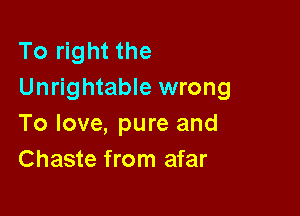 To right the
Unrightable wrong
To love, pure and
Chaste from afar